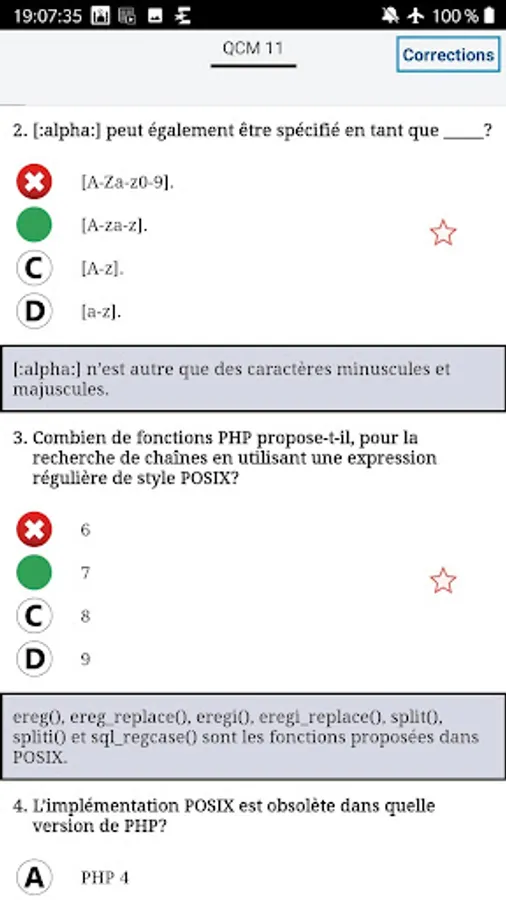 19:07:35 100 %

QCM 11

Corrections

2. [:alpha:] peut également être spécifié en tant que _____?

[A-Za-z0-9].

[A-za-z].

C [A-z].

D [a-z].

[:alpha:] n'est autre que des caractères minuscules et majuscules.

3. Combien de fonctions PHP propose-t-il, pour la recherche de chaînes en utilisant une expression régulière de style POSIX?

6

7

C 8

D 9

ereg(), ereg_replace(), eregi(), eregi_replace(), split(), spliti() et sql_regcase() sont les fonctions proposées dans POSIX.

4. L'implémentation POSIX est obsolète dans quelle version de PHP?

A PHP 4